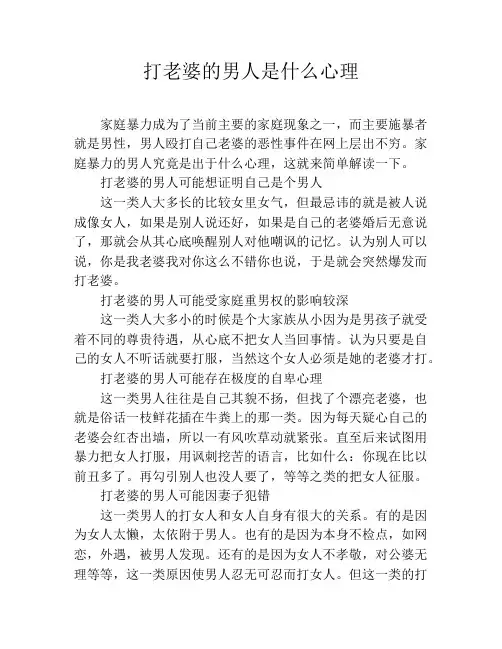 打老婆的男人是什么心理

家庭暴力成为了当前主要的家庭现象之一，而主要施暴者就是男性，男人殴打自己老婆的恶性事件在网上层出不穷。家庭暴力的男人究竟是出于什么心理，这就来简单解读一下。

打老婆的男人可能想证明自己是个男人

这一类人大多长的比较女里女气，但最忌讳的就是被人说成像女人，如果是别人说还好，如果是自己的老婆婚后无意说了，那就会从其心底唤醒别人对他嘲讽的记忆。认为别人可以说，你是我老婆我对你这么不错你也说，于是就会突然爆发而打老婆。

打老婆的男人可能受家庭重男权的影响较深

这一类人大多小的时候是个大家族从小因为是男孩子就受着不同的尊贵待遇，从心底不把女人当回事情。认为只要是自己的女人不听话就要打服，当然这个女人必须是她的老婆才打。

打老婆的男人可能存在极度的自卑心理

这一类男人往往是自己其貌不扬，但找了个漂亮老婆，也就是俗话一枝鲜花插在牛粪上的那一类。因为每天疑心自己的老婆会红杏出墙，所以一有风吹草动就紧张。直至后来试图用暴力把女人打服，用讽刺挖苦的语言，比如什么：你现在比以前丑多了。再勾引别人也没人要了，等等之类的把女人征服。

打老婆的男人可能因妻子犯错

这一类男人的打女人和女人自身有很大的关系。有的是因为女人太懒，太依附于男人。也有的是因为本身不检点，如网恋，外遇，被男人发现。还有的是因为女人不孝敬，对公婆无理等等，这一类原因使男人忍无可忍而打女人。但这一类的打